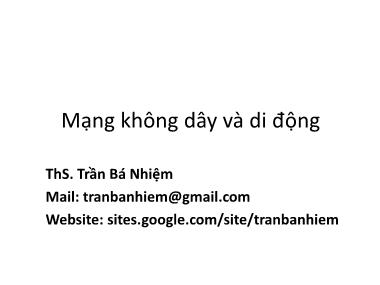 Mạng không dây và di động

ThS. Trần Bá Nhiệm
Mail: tranbanhiem@gmail.com
Website: sites.google.com/site/tranbanhiem